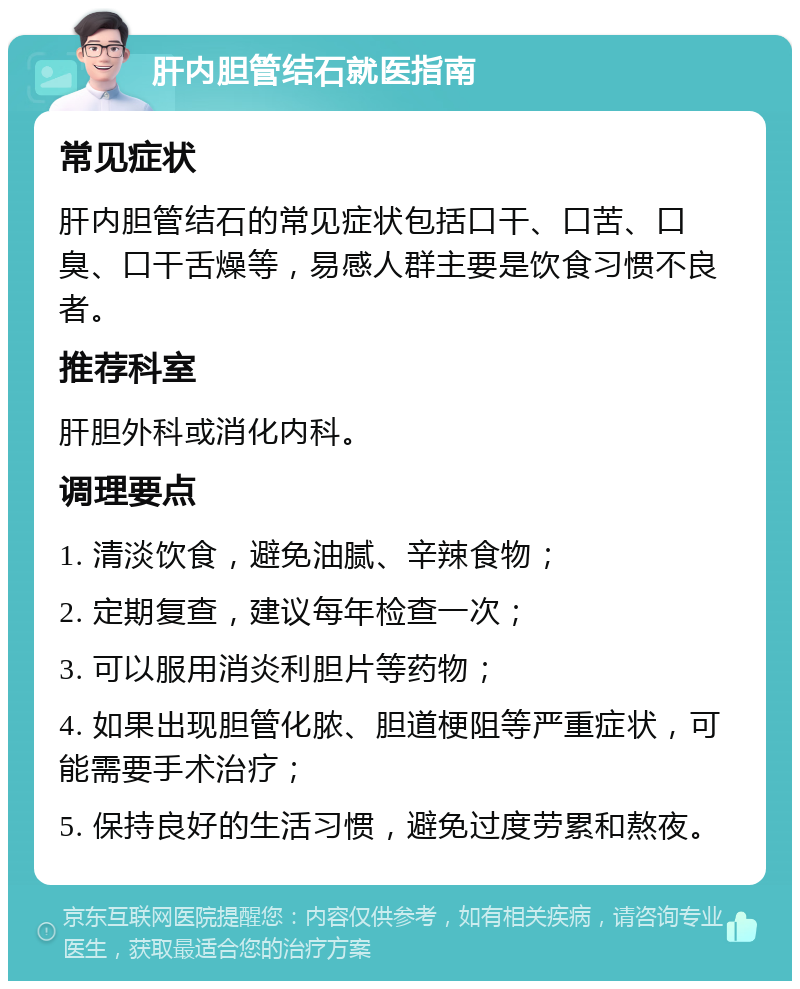 肝内胆管结石就医指南

常见症状

肝内胆管结石的常见症状包括口干、口苦、口臭、口干舌燥等，易感人群主要是饮食习惯不良者。

推荐科室

肝胆外科或消化内科。

调理要点

1. 清淡饮食，避免油腻、辛辣食物；

2. 定期复查，建议每年检查一次；

3. 可以服用消炎利胆片等药物；

4. 如果出现胆管化脓、胆道梗阻等严重症状，可能需要手术治疗；

5. 保持良好的生活习惯，避免过度劳累和熬夜。

京东互联网医院提醒您：内容仅供参考，如有相关疾病，请咨询专业医生，获取最适合您的治疗方案